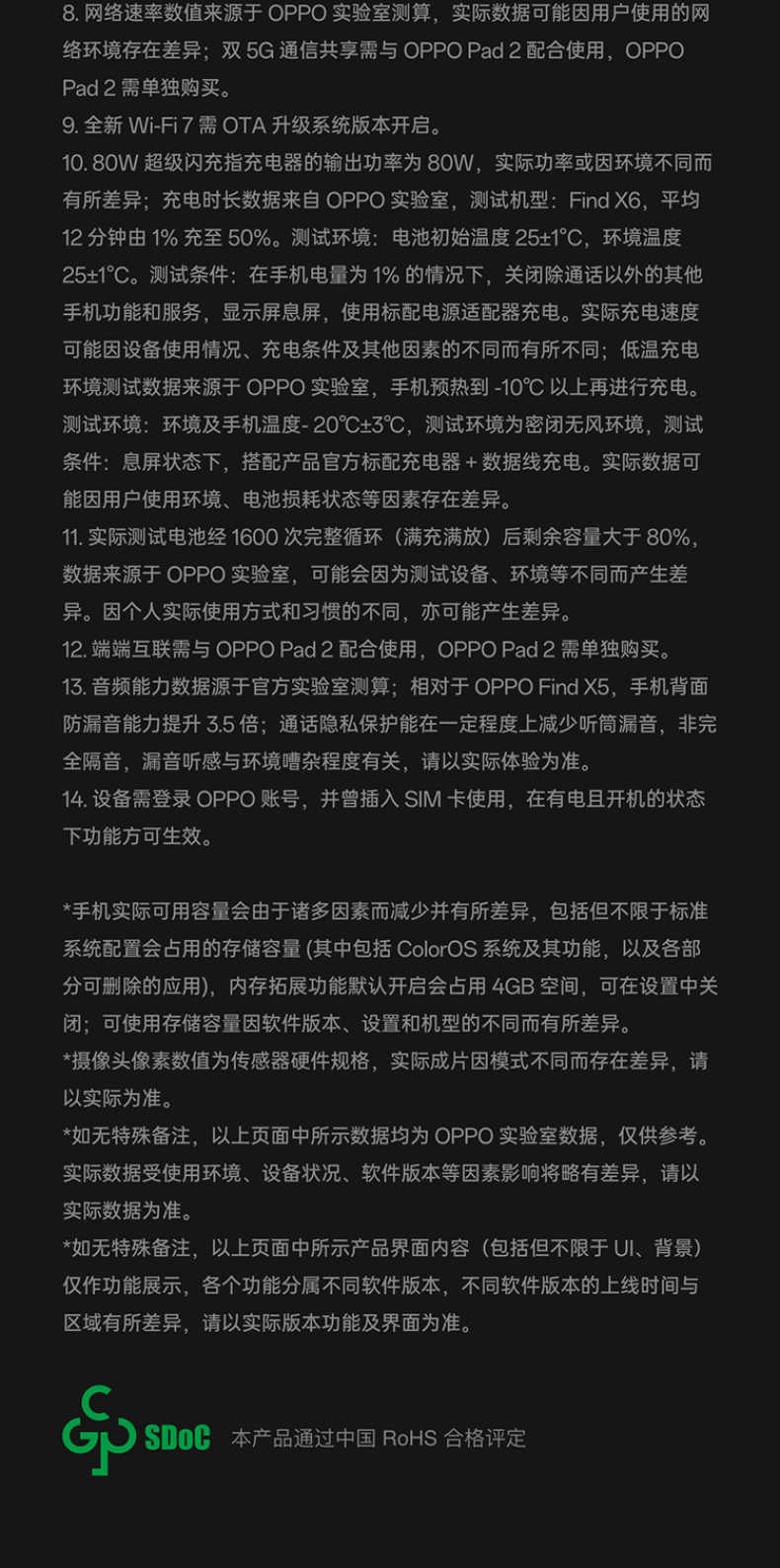 8. 网络速率数值来源于 OPPO 实验室测算，实际数据可能因用户使用的网络环境存在差异；双 5G 通信共享需与 OPPO Pad 2 配合使用，OPPO Pad 2 需单独购买。
9. 全新 Wi-Fi 7 需 OTA 升级系统版本开启。
10. 80W 超级闪充指充电器的输出功率为 80W，实际功率或因环境不同而有所差异；充电时长数据来自 OPPO 实验室，测试机型：Find X6，平均 12 分钟由 1% 充至 50%。测试环境：电池初始温度 25±1°C，环境温度 25±1°C。测试条件：在手机电量为 1% 的情况下，关闭除通话以外的其他手机功能和服务，显示屏息屏，使用标配电源适配器充电。实际充电速度可能因设备使用情况、充电条件及其他因素的不同而有所不同；低温充电环境测试数据来源于 OPPO 实验室，手机预热到 -10℃ 以上再进行充电。测试环境：环境及手机温度- 20℃±3℃，测试环境为密闭无风环境，测试条件：息屏状态下，搭配产品官方标配充电器 + 数据线充电。实际数据可能因用户使用环境、电池损耗状态等因素存在差异。
11. 实际测试电池经 1600 次完整循环（满充满放）后剩余容量大于 80%，数据来源于 OPPO 实验室，可能会因为测试设备、环境等不同而产生差异。因个人实际使用方式和习惯的不同，亦可能产生差异。
12. 端端互联需与 OPPO Pad 2 配合使用，OPPO Pad 2 需单独购买。
13. 音频能力数据源于官方实验室测算；相对于 OPPO Find X5，手机背面防漏音能力提升 3.5 倍；通话隐私保护能在一定程度上减少听筒漏音，非完全隔音，漏音听感与环境嘈杂程度有关，请以实际体验为准。
14. 设备需登录 OPPO 账号，并曾插入 SIM 卡使用，在有电且开机的状态下功能方可生效。

*手机实际可用容量会由于诸多因素而减少并有所差异，包括但不限于标准系统配置会占用的存储容量 (其中包括 ColorOS 系统及其功能，以及各部分可删除的应用)，内存拓展功能默认开启会占用 4GB 空间，可在设置中关闭；可使用存储容量因软件版本、设置和机型的不同而有所差异。
*摄像头像素数值为传感器硬件规格，实际成片因模式不同而存在差异，请以实际为准。
*如无特殊备注，以上页面中所示数据均为 OPPO 实验室数据，仅供参考。实际数据受使用环境、设备状况、软件版本等因素影响将略有差异，请以实际数据为准。
*如无特殊备注，以上页面中所示产品界面内容（包括但不限于 UI、背景）仅作功能展示，各个功能分属不同软件版本，不同软件版本的上线时间与区域有所差异，请以实际版本功能及界面为准。

SDoC 本产品通过中国 RoHS 合格评定